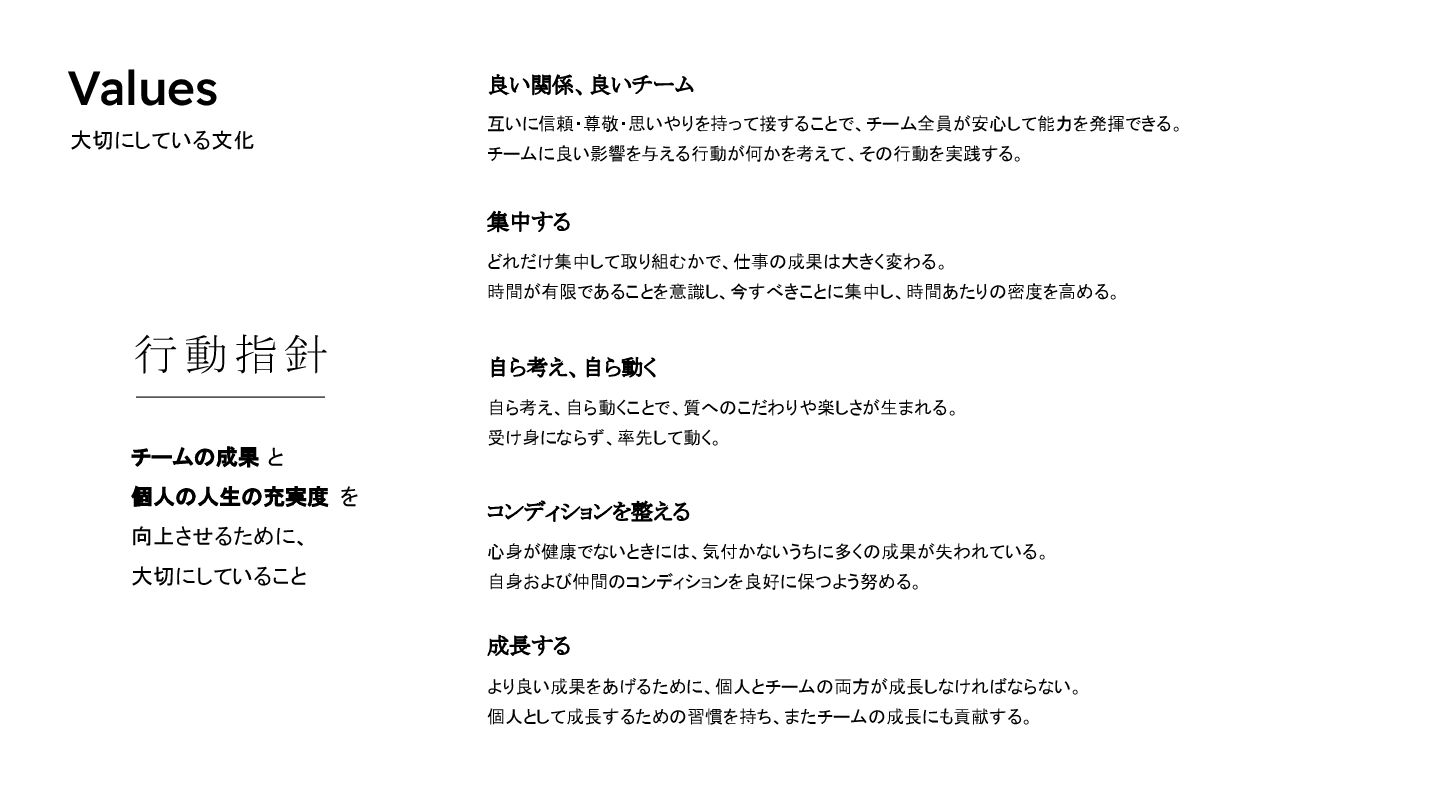 Values
大切にしている文化

行動指針

チームの成果 と
個人の人生の充実度 を
向上させるために、
大切にしていること

良い関係、良いチーム
互いに信頼・尊敬・思いやりを持って接することで、チーム全員が安心して能力を発揮できる。
チームに良い影響を与える行動が何かを考えて、その行動を実践する。

集中する
どれだけ集中して取り組むかで、仕事の成果は大きく変わる。
時間が有限であることを意識し、今すべきことに集中し、時間あたりの密度を高める。

自ら考え、自ら動く
自ら考え、自ら動くことで、質へのこだわりや楽しさが生まれる。
受け身にならず、率先して動く。

コンディションを整える
心身が健康でないときには、気付かないうちに多くの成果が失われている。
自身および仲間のコンディションを良好に保つよう努める。

成長する
より良い成果をあげるために、個人とチームの両方が成長しなければならない。
個人として成長するための習慣を持ち、またチームの成長にも貢献する。